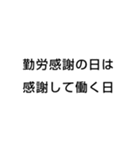 勤労感謝の日は
感謝して働く日